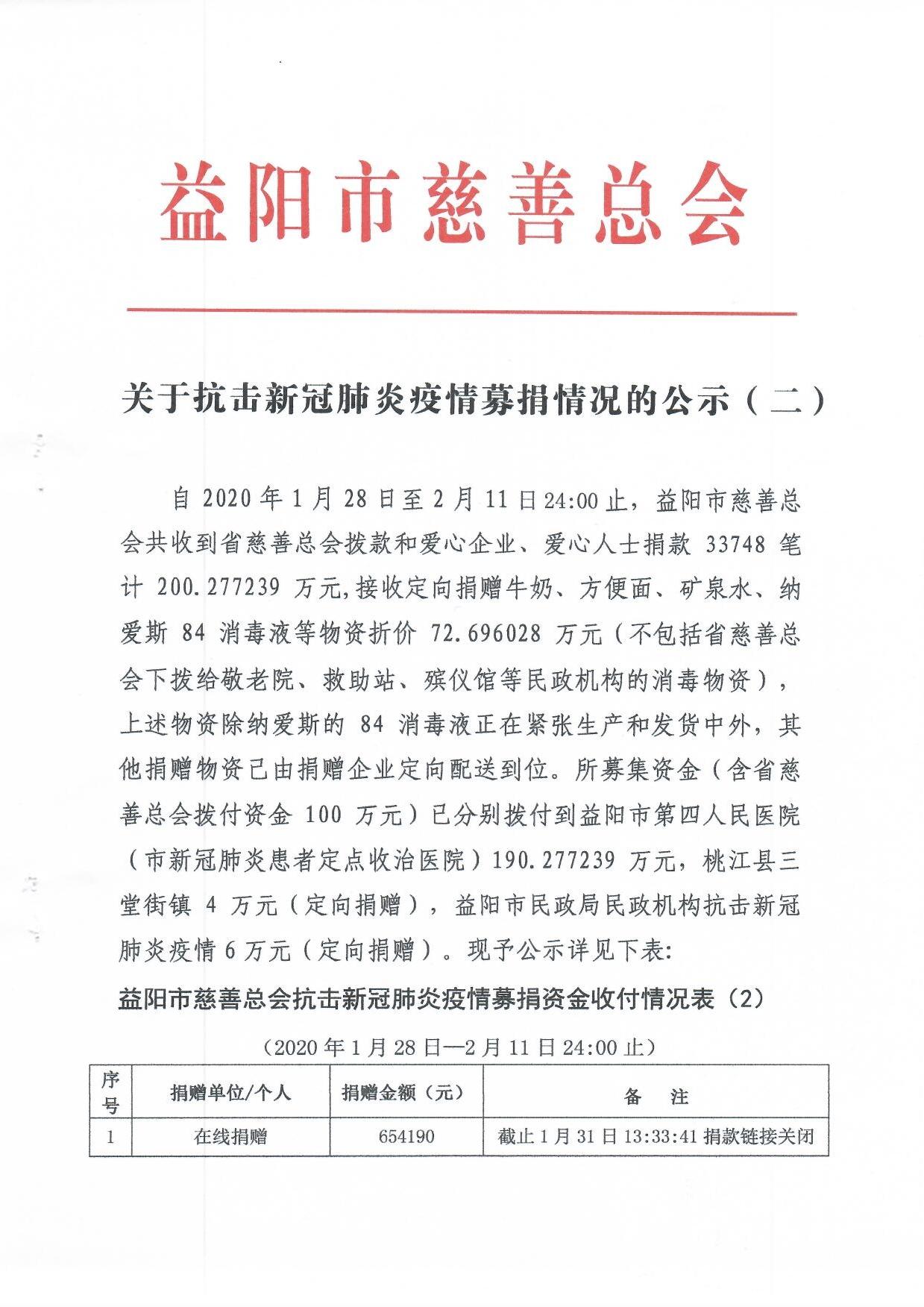 益阳市慈善总会

关于抗击新冠肺炎疫情募捐情况的公示（二）

自 2020 年 1 月 28 日至 2 月 11 日 24:00 止，益阳市慈善总会共收到省慈善总会拨款和爱心企业、爱心人士捐款 33748 笔计 200.277239 万元，接收定向捐赠牛奶、方便面、矿泉水、纳爱斯 84 消毒液等物资折价 72.696028 万元（不包括省慈善总会下拨给敬老院、救助站、殡仪馆等民政机构的消毒物资），上述物资除纳爱斯的 84 消毒液正在紧张生产和发货中外，其他捐赠物资已由捐赠企业定向配送到位。所募集资金（含省慈善总会拨付资金 100 万元）已分别拨付到益阳市第四人民医院（市新冠肺炎患者定点收治医院）190.277239 万元，桃江县三堂街镇 4 万元（定向捐赠），益阳市民政局民政机构抗击新冠肺炎疫情 6 万元（定向捐赠）。现予公示详见下表:

益阳市慈善总会抗击新冠肺炎疫情募捐资金收付情况表（2）

（2020 年 1 月 28 日—2 月 11 日 24:00 止）

| 序号 | 捐赠单位/个人 | 捐赠金额（元） | 备　注 |
|---|---|---|---|
| 1 | 在线捐赠 | 654190 | 截止 1 月 31 日 13:33:41 捐款链接关闭 |